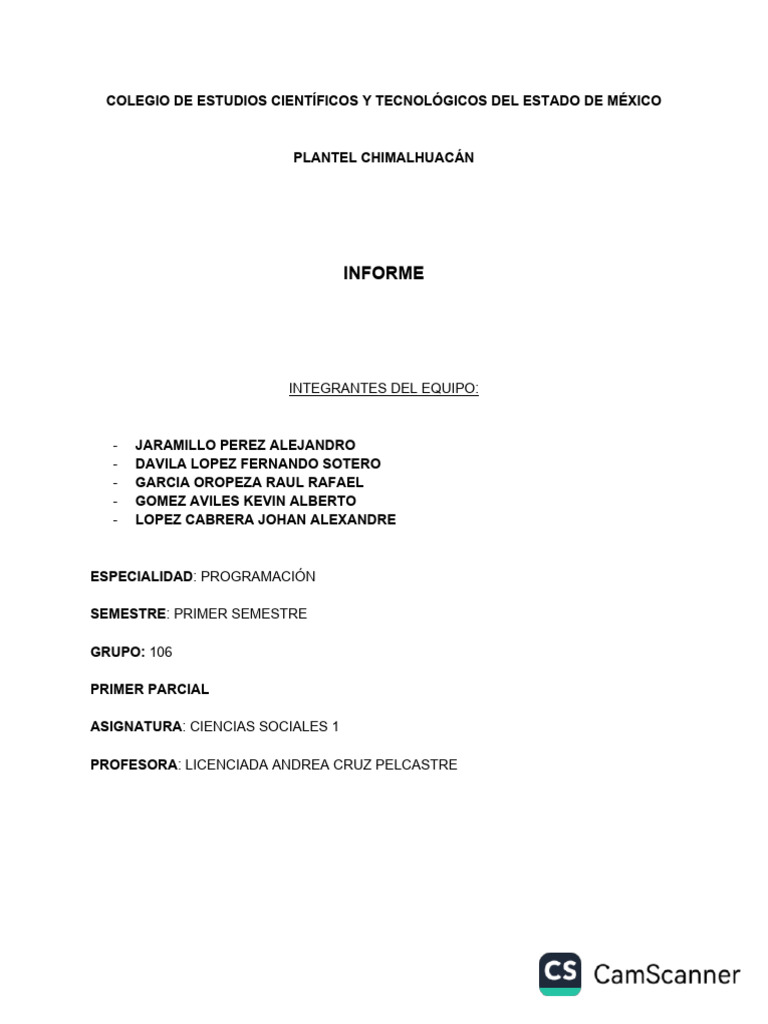 COLEGIO DE ESTUDIOS CIENTÍFICOS Y TECNOLÓGICOS DEL ESTADO DE MÉXICO

PLANTEL CHIMALHUACÁN

INFORME

INTEGRANTES DEL EQUIPO:

- JARAMILLO PEREZ ALEJANDRO
- DAVILA LOPEZ FERNANDO SOTERO
- GARCIA OROPEZA RAUL RAFAEL
- GOMEZ AVILES KEVIN ALBERTO
- LOPEZ CABRERA JOHAN ALEXANDRE

ESPECIALIDAD: PROGRAMACIÓN

SEMESTRE: PRIMER SEMESTRE

GRUPO: 106

PRIMER PARCIAL

ASIGNATURA: CIENCIAS SOCIALES 1

PROFESORA: LICENCIADA ANDREA CRUZ PELCASTRE

CS CamScanner